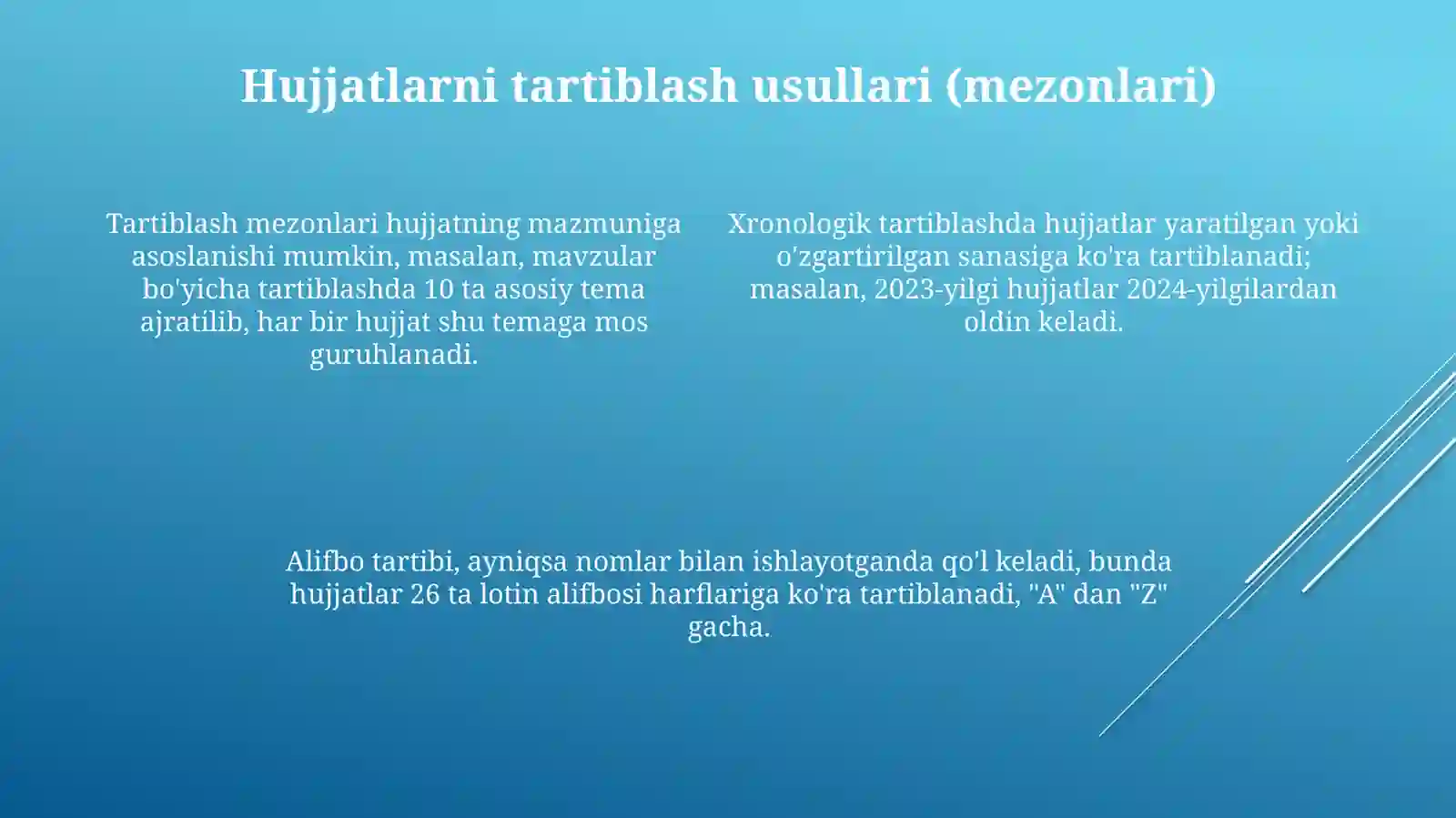 Hujjatlarni tartiblash usullari (mezonlari)

Tartiblash mezonlari hujjatning mazmuniga asoslanishi mumkin, masalan, mavzular bo'yicha tartiblashda 10 ta asosiy tema ajratilib, har bir hujjat shu temaga mos guruhlanadi.

Xronologik tartiblashda hujjatlar yaratilgan yoki o'zgartirilgan sanasiga ko'ra tartiblanadi; masalan, 2023-yilgi hujjatlar 2024-yilgilardan oldin keladi.

Alifbo tartibi, ayniqsa nomlar bilan ishlayotganda qo'l keladi, bunda hujjatlar 26 ta lotin alifbosi harflariga ko'ra tartiblanadi, "A" dan "Z" gacha.